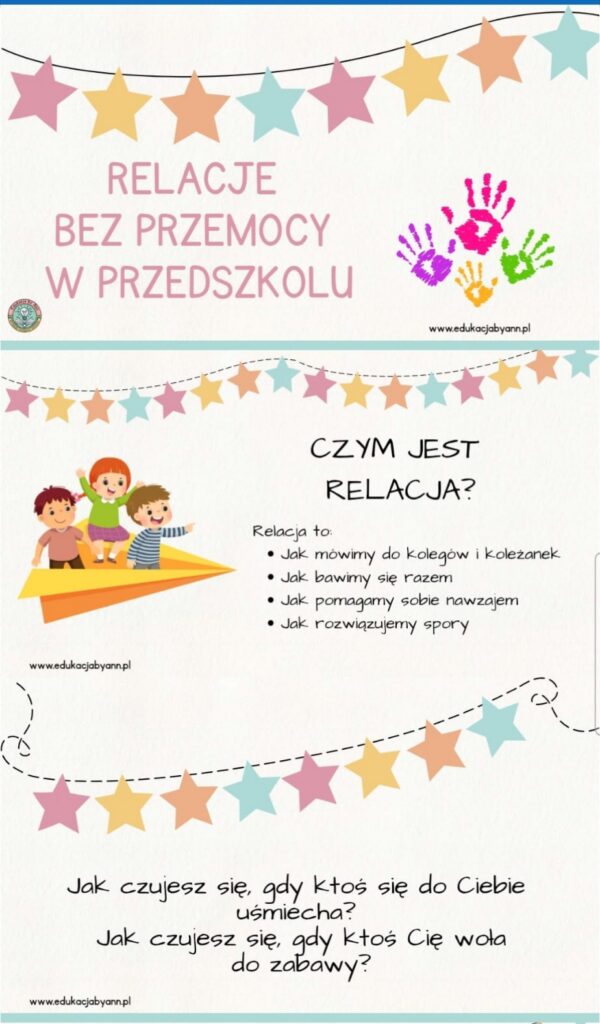 RELACJE
BEZ PRZEMOCY
W PRZEDSZKOLU

www.edukacjabyann.pl

CZYM JEST
RELACJA?

Relacja to:
• Jak mówimy do kolegów i koleżanek
• Jak bawimy się razem
• Jak pomagamy sobie nawzajem
• Jak rozwiązujemy spory

www.edukacjabyann.pl

Jak czujesz się, gdy ktoś się do Ciebie uśmiecha?
Jak czujesz się, gdy ktoś Cię woła do zabawy?

www.edukacjabyann.pl